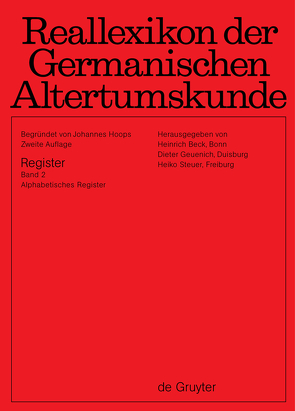 Reallexikon der Germanischen Altertumskunde

Begründet von Johannes Hoops
Zweite Auflage

Register
Band 2
Alphabetisches Register

Herausgegeben von
Heinrich Beck, Bonn
Dieter Geuenich, Duisburg
Heiko Steuer, Freiburg

de Gruyter